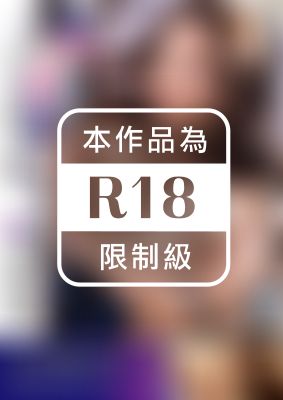 本作品為
R18
限制級